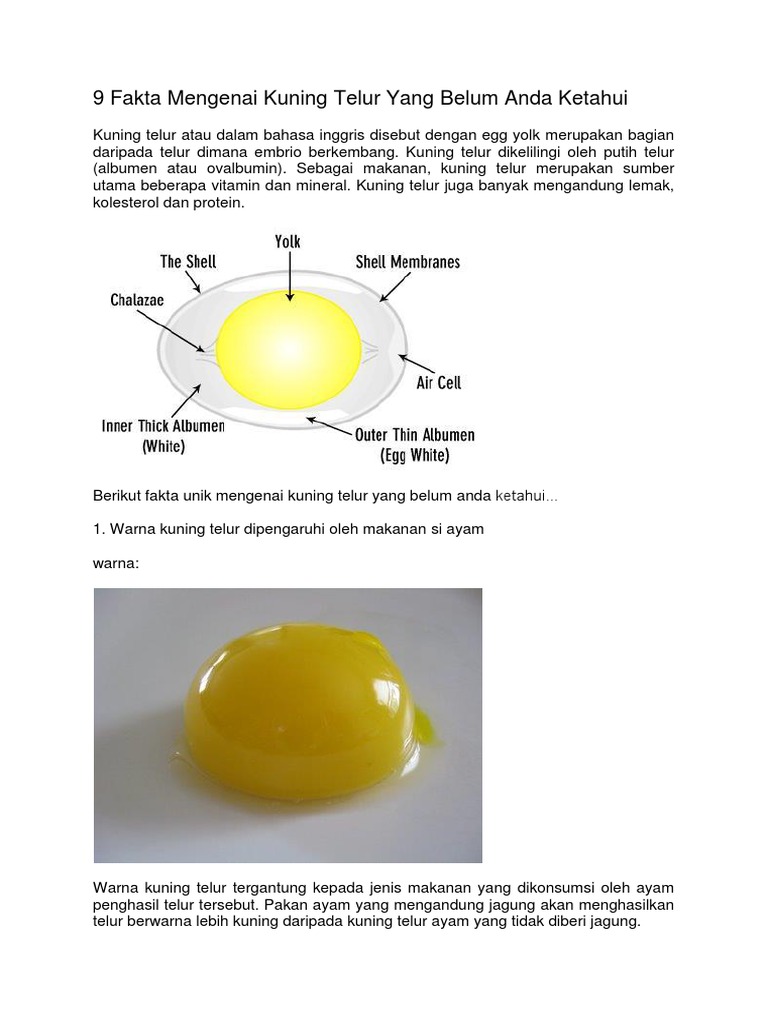 9 Fakta Mengenai Kuning Telur Yang Belum Anda Ketahui

Kuning telur atau dalam bahasa inggris disebut dengan egg yolk merupakan bagian daripada telur dimana embrio berkembang. Kuning telur dikelilingi oleh putih telur (albumen atau ovalbumin). Sebagai makanan, kuning telur merupakan sumber utama beberapa vitamin dan mineral. Kuning telur juga banyak mengandung lemak, kolesterol dan protein.

Yolk
The Shell
Shell Membranes
Chalazae
Air Cell
Inner Thick Albumen (White)
Outer Thin Albumen (Egg White)

Berikut fakta unik mengenai kuning telur yang belum anda ketahui...

1. Warna kuning telur dipengaruhi oleh makanan si ayam

warna:

Warna kuning telur tergantung kepada jenis makanan yang dikonsumsi oleh ayam penghasil telur tersebut. Pakan ayam yang mengandung jagung akan menghasilkan telur berwarna lebih kuning daripada kuning telur ayam yang tidak diberi jagung.